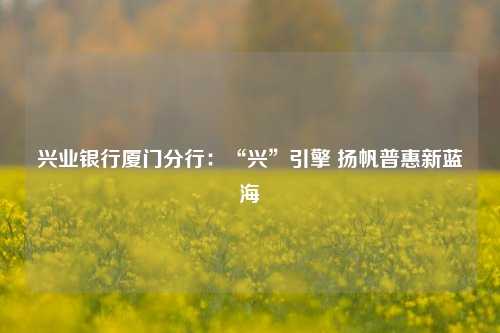 兴业银行厦门分行：“兴”引擎 扬帆普惠新蓝海